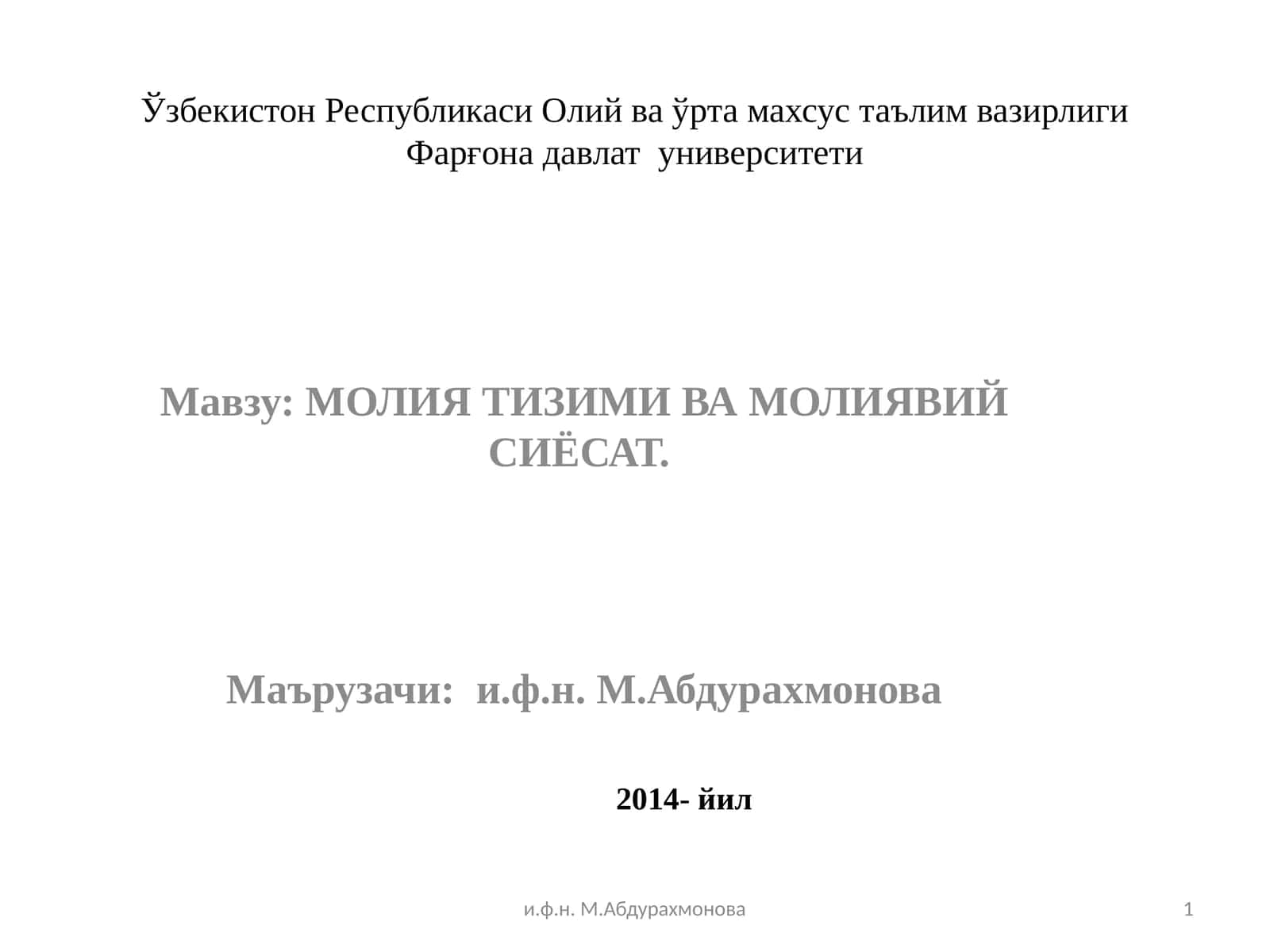 Ўзбекистон Республикаси Олий ва ўрта махсус таълим вазирлиги
Фарғона давлат университети

Мавзу: МОЛИЯ ТИЗИМИ ВА МОЛИЯВИЙ СИЁСАТ.

Маърузачи: и.ф.н. М.Абдурахмонова

2014- йил

и.ф.н. М.Абдурахмонова

1